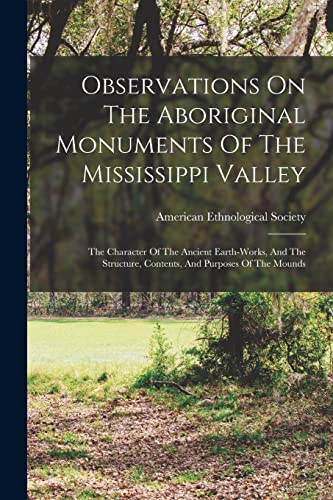 Observations On The Aboriginal Monuments Of The Mississippi Valley

American Ethnological Society

The Character Of The Ancient Earth-Works, And The Structure, Contents, And Purposes Of The Mounds